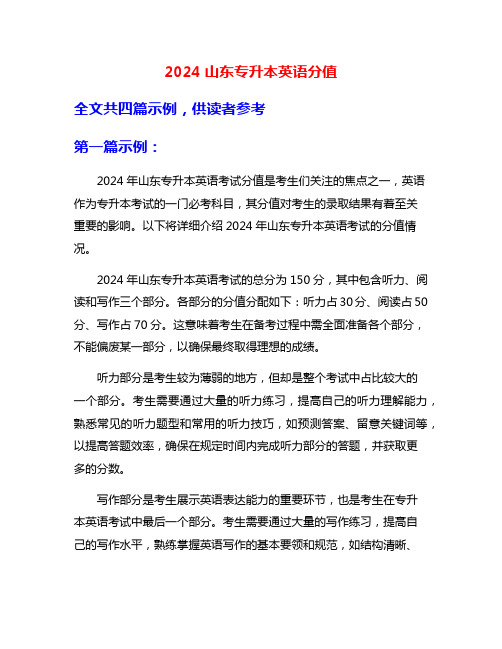 2024 山东专升本英语分值

全文共四篇示例，供读者参考

第一篇示例：

2024 年山东专升本英语考试分值是考生们关注的焦点之一，英语作为专升本考试的一门必考科目，其分值对考生的录取结果有着至关重要的影响。以下将详细介绍 2024 年山东专升本英语考试的分值情况。

2024 年山东专升本英语考试的总分为 150 分，其中包含听力、阅读和写作三个部分。各部分的分值分配如下：听力占 30 分、阅读占 50 分、写作占 70 分。这意味着考生在备考过程中需全面准备各个部分，不能偏废某一部分，以确保最终取得理想的成绩。

听力部分是考生较为薄弱的地方，但却是整个考试中占比较大的一个部分。考生需要通过大量的听力练习，提高自己的听力理解能力，熟悉常见的听力题型和常用的听力技巧，如预测答案、留意关键词等，以提高答题效率，确保在规定时间内完成听力部分的答题，并获取更多的分数。

写作部分是考生展示英语表达能力的重要环节，也是考生在专升本英语考试中最后一个部分。考生需要通过大量的写作练习，提高自己的写作水平，熟练掌握英语写作的基本要领和规范，如结构清晰、